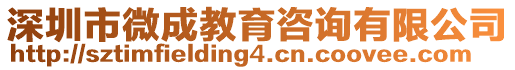 深圳市微成教育咨询有限公司
http://sztimfielding4.cn.coovee.com